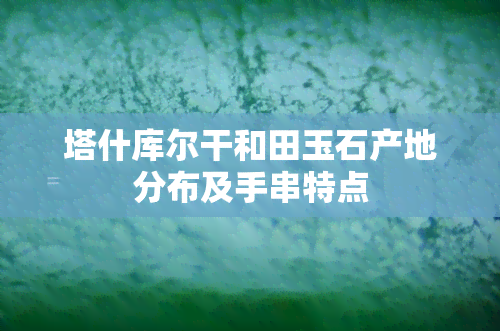 塔什库尔干和田玉石产地分布及手串特点